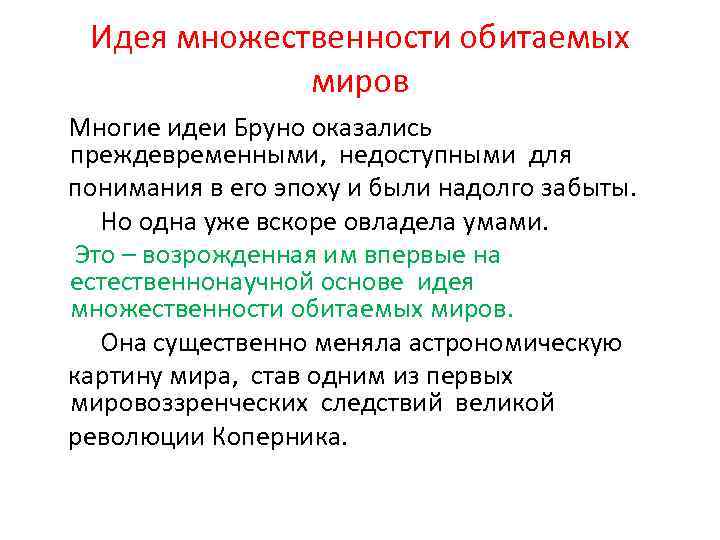 Идея множественности обитаемых миров

Многие идеи Бруно оказались преждевременными, недоступными для понимания в его эпоху и были надолго забыты.

Но одна уже вскоре овладела умами.

Это – возрожденная им впервые на естественнонаучной основе идея множественности обитаемых миров.

Она существенно меняла астрономическую картину мира, став одним из первых мировоззренческих следствий великой революции Коперника.